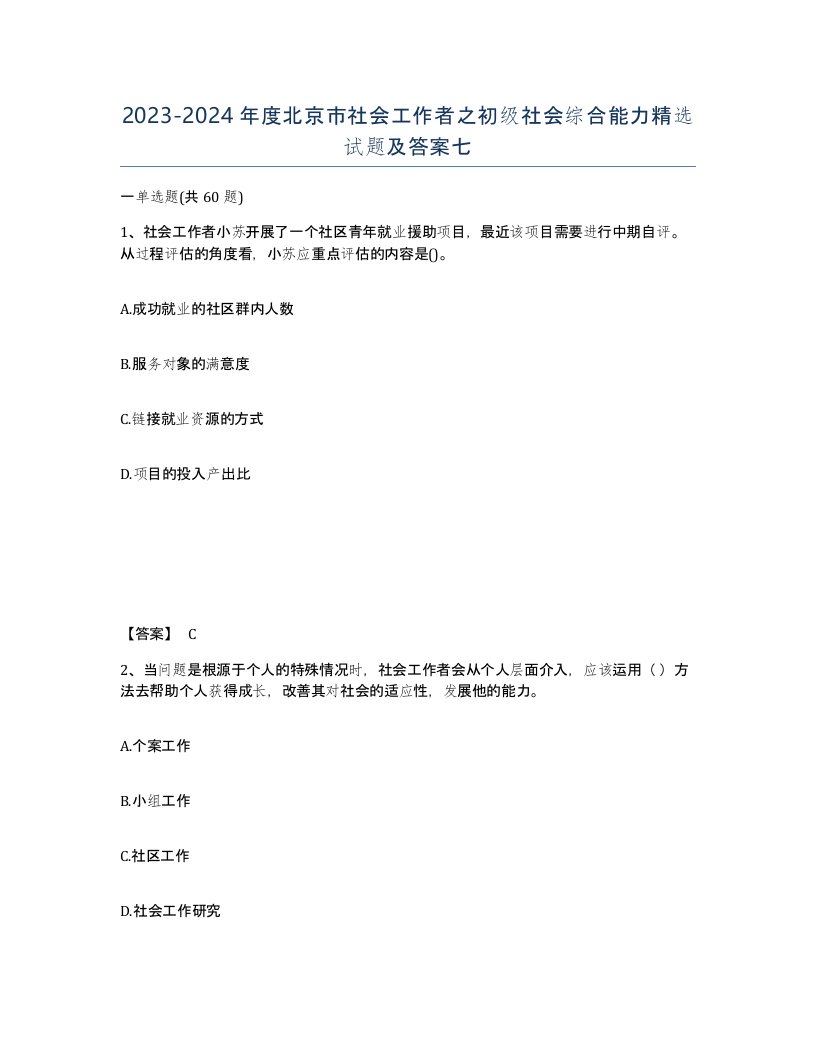 2023-2024年度北京市社会工作者之初级社会综合能力精选试题及答案七

一单选题(共60题)

1、社会工作者小苏开展了一个社区青年就业援助项目，最近该项目需要进行中期自评。从过程评估的角度看，小苏应重点评估的内容是()。

A.成功就业的社区群内人数

B.服务对象的满意度

C.链接就业资源的方式

D.项目的投入产出比

【答案】 C

2、当问题是根源于个人的特殊情况时，社会工作者会从个人层面介入，应该运用（）方法去帮助个人获得成长，改善其对社会的适应性，发展他的能力。

A.个案工作

B.小组工作

C.社区工作

D.社会工作研究